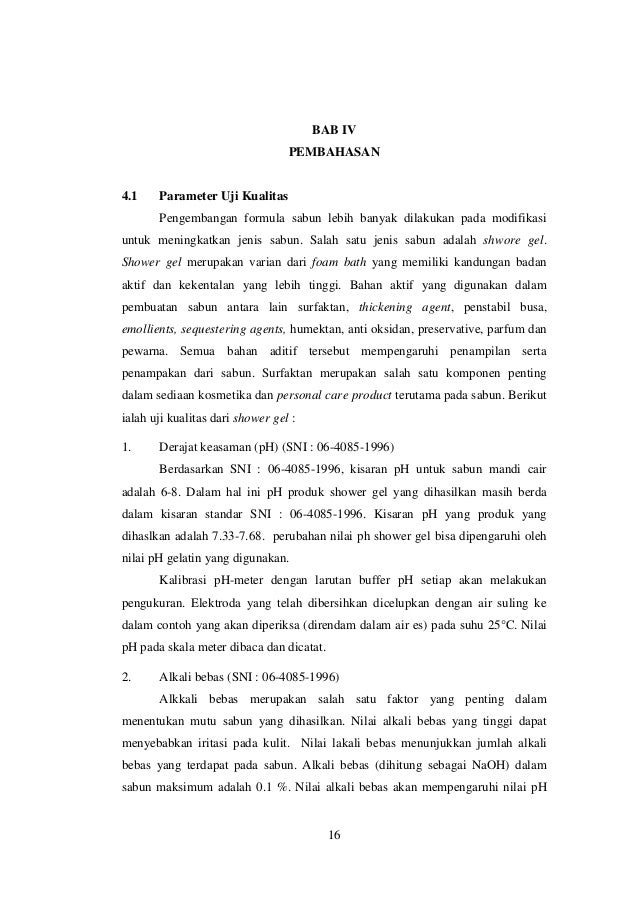 BAB IV
PEMBAHASAN

4.1 Parameter Uji Kualitas

Pengembangan formula sabun lebih banyak dilakukan pada modifikasi untuk meningkatkan jenis sabun. Salah satu jenis sabun adalah shwore gel. Shower gel merupakan varian dari foam bath yang memiliki kandungan badan aktif dan kekentalan yang lebih tinggi. Bahan aktif yang digunakan dalam pembuatan sabun antara lain surfaktan, thickening agent, penstabil busa, emollients, sequestering agents, humektan, anti oksidan, preservative, parfum dan pewarna. Semua bahan aditif tersebut mempengaruhi penampilan serta penampakan dari sabun. Surfaktan merupakan salah satu komponen penting dalam sediaan kosmetika dan personal care product terutama pada sabun. Berikut ialah uji kualitas dari shower gel :

1. Derajat keasaman (pH) (SNI : 06-4085-1996)

Berdasarkan SNI : 06-4085-1996, kisaran pH untuk sabun mandi cair adalah 6-8. Dalam hal ini pH produk shower gel yang dihasilkan masih berda dalam kisaran standar SNI : 06-4085-1996. Kisaran pH yang produk yang dihaslkan adalah 7.33-7.68. perubahan nilai ph shower gel bisa dipengaruhi oleh nilai pH gelatin yang digunakan.

Kalibrasi pH-meter dengan larutan buffer pH setiap akan melakukan pengukuran. Elektroda yang telah dibersihkan dicelupkan dengan air suling ke dalam contoh yang akan diperiksa (direndam dalam air es) pada suhu 25°C. Nilai pH pada skala meter dibaca dan dicatat.

2. Alkali bebas (SNI : 06-4085-1996)

Alkkali bebas merupakan salah satu faktor yang penting dalam menentukan mutu sabun yang dihasilkan. Nilai alkali bebas yang tinggi dapat menyebabkan iritasi pada kulit. Nilai lakali bebas menunjukkan jumlah alkali bebas yang terdapat pada sabun. Alkali bebas (dihitung sebagai NaOH) dalam sabun maksimum adalah 0.1 %. Nilai alkali bebas akan mempengaruhi nilai pH

16